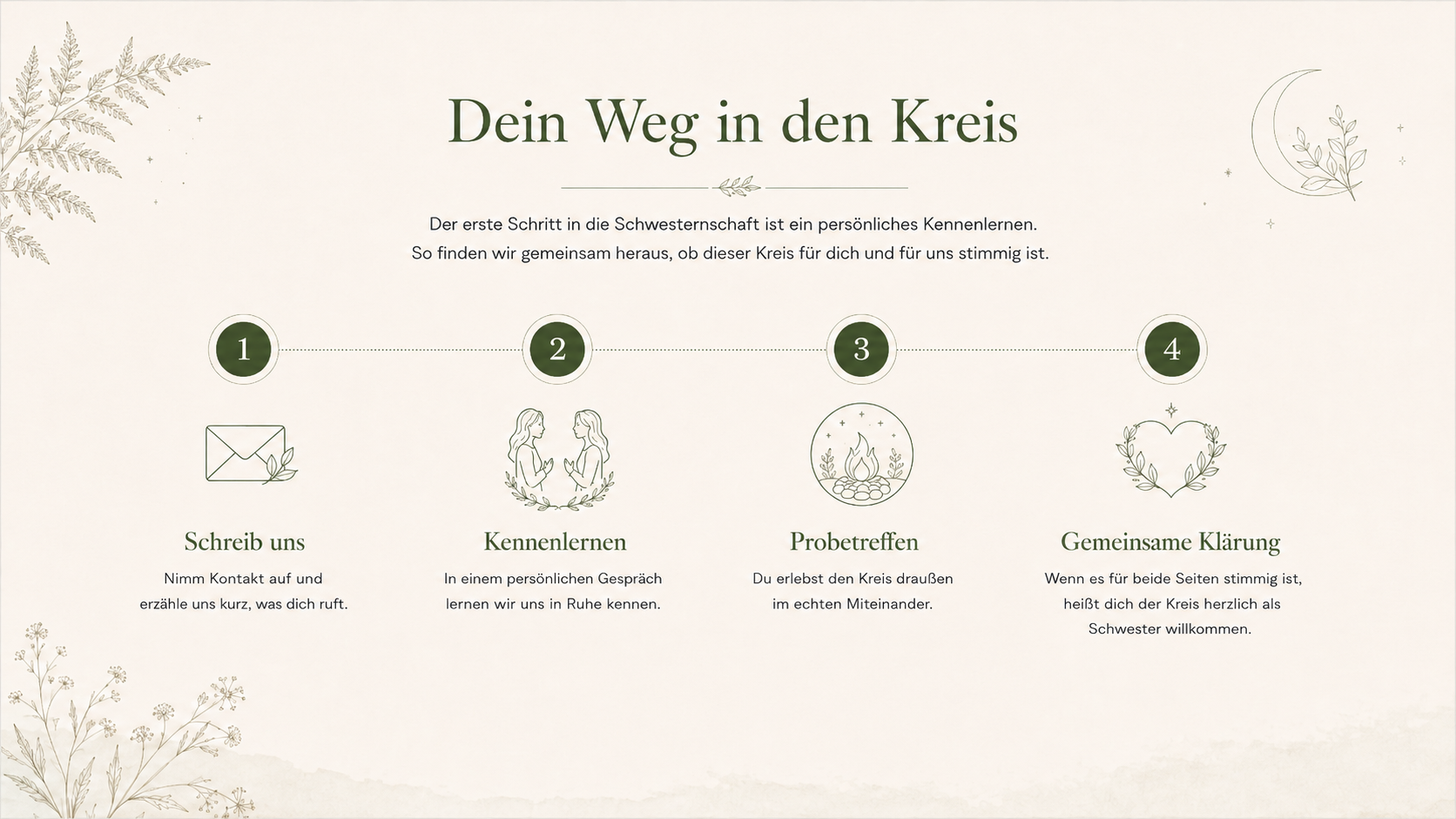 Dein Weg in den Kreis

Der erste Schritt in die Schwesternschaft ist ein persönliches Kennenlernen. So finden wir gemeinsam heraus, ob dieser Kreis für dich und für uns stimmig ist.

1

Schreib uns

Nimm Kontakt auf und erzähle uns kurz, was dich ruft.

2

Kennenlernen

In einem persönlichen Gespräch lernen wir uns in Ruhe kennen.

3

Probetreffen

Du erlebst den Kreis draußen im echten Miteinander.

4

Gemeinsame Klärung

Wenn es für beide Seiten stimmig ist, heißt dich der Kreis herzlich als Schwester willkommen.